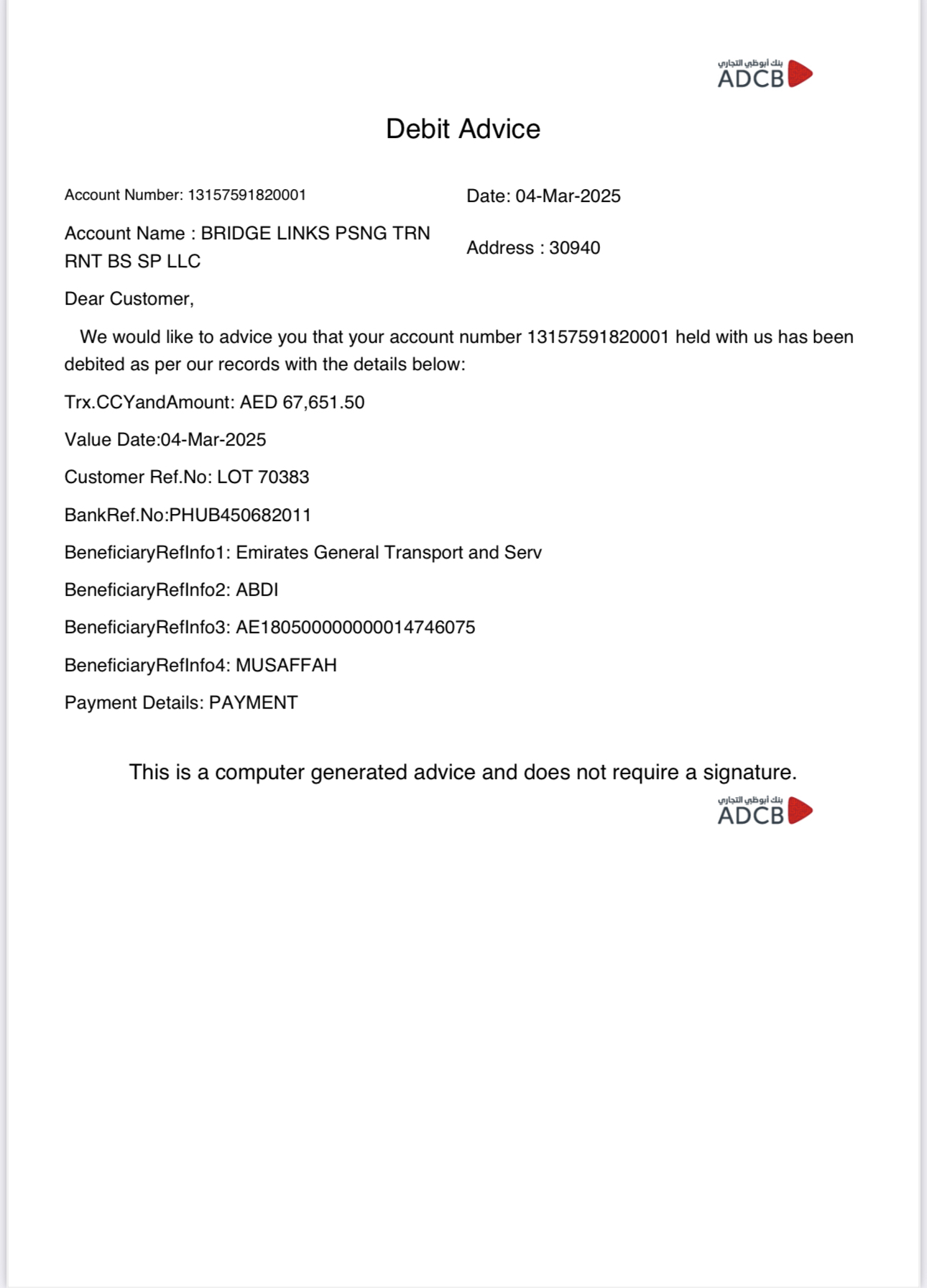 بنك أبوظبي التجاري
ADCB

Debit Advice

Account Number: 13157591820001

Date: 04-Mar-2025

Account Name : BRIDGE LINKS PSNG TRN RNT BS SP LLC

Address : 30940

Dear Customer,

We would like to advice you that your account number 13157591820001 held with us has been debited as per our records with the details below:

Trx.CCYandAmount: AED 67,651.50

Value Date:04-Mar-2025

Customer Ref.No: LOT 70383

BankRef.No:PHUB450682011

BeneficiaryRefInfo1: Emirates General Transport and Serv

BeneficiaryRefInfo2: ABDI

BeneficiaryRefInfo3: AE180500000000014746075

BeneficiaryRefInfo4: MUSAFFAH

Payment Details: PAYMENT

This is a computer generated advice and does not require a signature.

بنك أبوظبي التجاري
ADCB